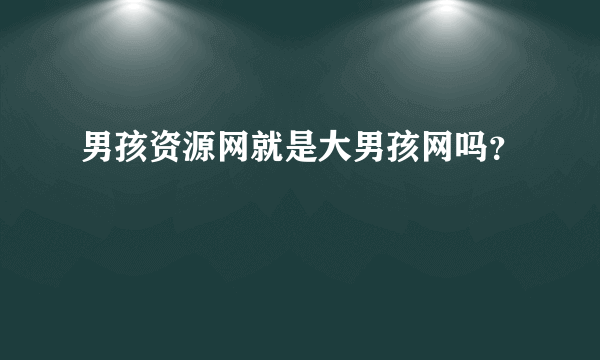 男孩资源网就是大男孩网吗?